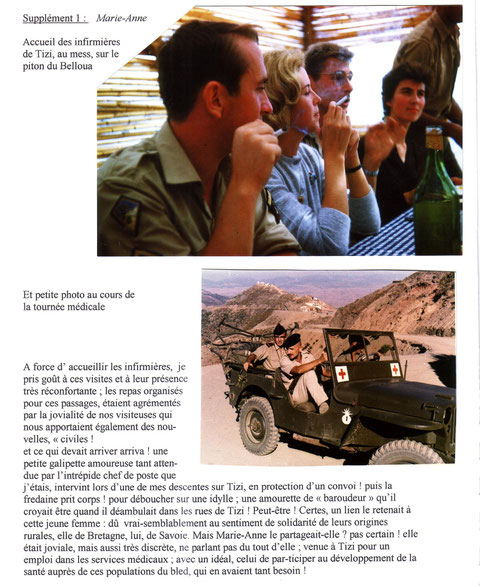 Supplément 1 : Marie-Anne

Accueil des infirmières de Tizi, au mess, sur le piton du Belloua

Et petite photo au cours de la tournée médicale

A force d' accueillir les infirmières, je pris goût à ces visites et à leur présence très réconfortante ; les repas organisés pour ces passages, étaient agrémentés par la jovialité de nos visiteuses qui nous apportaient également des nouvelles, « civiles !
et ce qui devait arriver arriva ! une petite galipette amoureuse tant attendue par l'intrépide chef de poste que j'étais, intervint lors d'une de mes descentes sur Tizi, en protection d'un convoi ! puis la fredaine prit corps ! pour déboucher sur une idylle ; une amourette de « baroudeur » qu'il croyait être quand il déambulait dans les rues de Tizi ! Peut-être ! Certes, un lien le retenait à cette jeune femme : dû vrai-semblablement au sentiment de solidarité de leurs origines rurales, elle de Bretagne, lui, de Savoie. Mais Marie-Anne le partageait-elle ? pas certain ! elle était joviale, mais aussi très discrète, ne parlant pas du tout d'elle ; venue à Tizi pour un emploi dans les services médicaux ; avec un idéal, celui de par-ticiper au développement de la santé auprès de ces populations du bled, qui en avaient tant besoin !